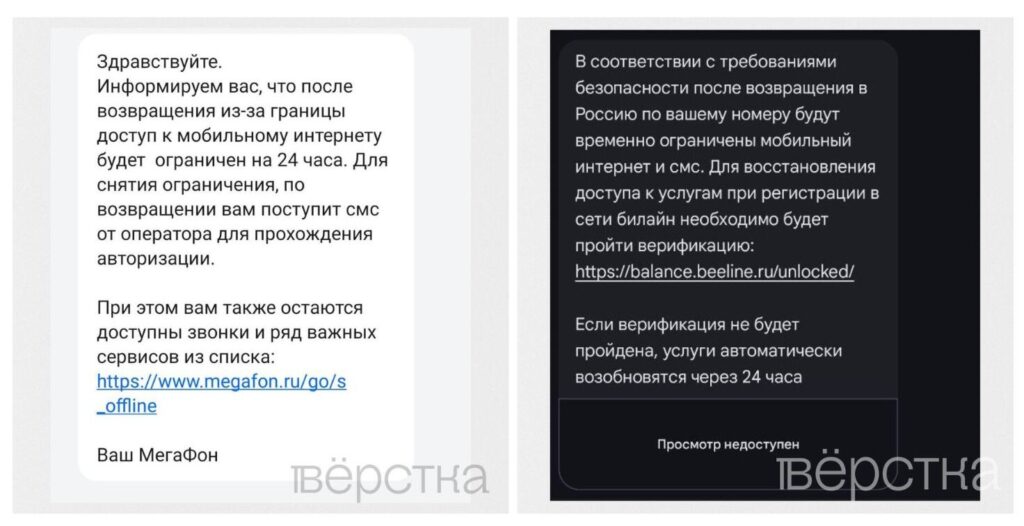 Здравствуйте.
Информируем вас, что после возвращения из-за границы доступ к мобильному интернету будет ограничен на 24 часа. Для снятия ограничения, по возвращении вам поступит смс от оператора для прохождения авторизации.

При этом вам также остаются доступны звонки и ряд важных сервисов из списка: https://www.megafon.ru/go/s_offline

Ваш МегаФон

вёрстка

В соответствии с требованиями безопасности после возвращения в Россию по вашему номеру будут временно ограничены мобильный интернет и смс. Для восстановления доступа к услугам при регистрации в сети билайн необходимо будет пройти верификацию: https://balance.beeline.ru/unlocked/

Если верификация не будет пройдена, услуги автоматически возобновятся через 24 часа

Просмотр недоступен

вёрстка